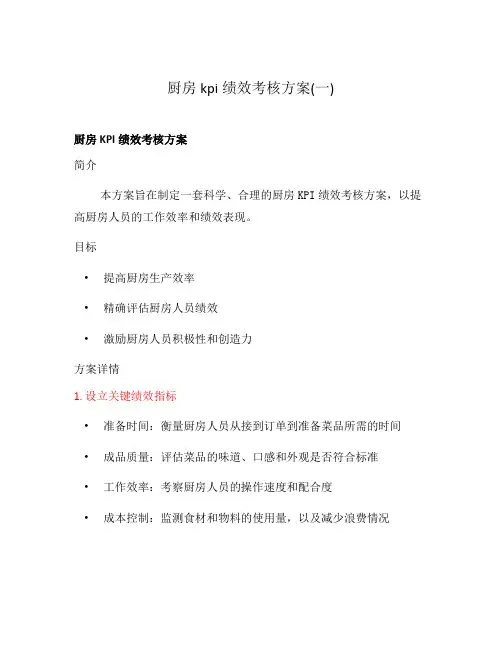 厨房 kpi 绩效考核方案(一)

厨房 KPI 绩效考核方案

简介

本方案旨在制定一套科学、合理的厨房 KPI 绩效考核方案，以提高厨房人员的工作效率和绩效表现。

目标

• 提高厨房生产效率
• 精确评估厨房人员绩效
• 激励厨房人员积极性和创造力

方案详情

1. 设立关键绩效指标

• 准备时间：衡量厨房人员从接到订单到准备菜品所需的时间
• 成品质量：评估菜品的味道、口感和外观是否符合标准
• 工作效率：考察厨房人员的操作速度和配合度
• 成本控制：监测食材和物料的使用量，以及减少浪费情况